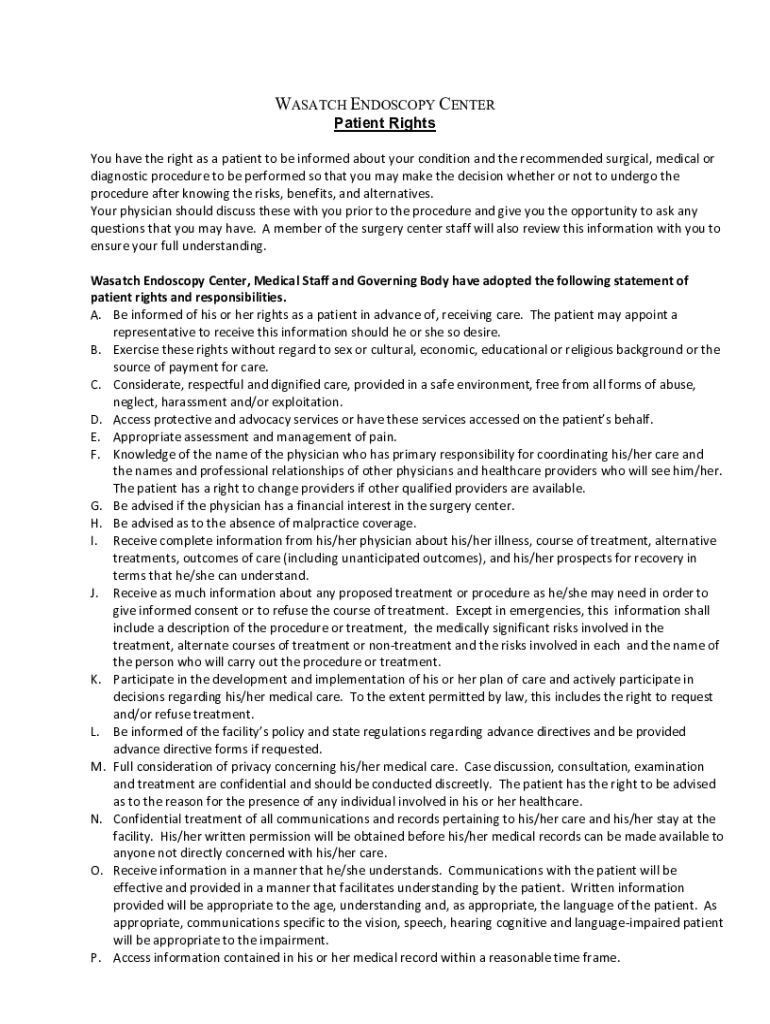 WASATCH ENDOSCOPY CENTER
Patient Rights

You have the right as a patient to be informed about your condition and the recommended surgical, medical or diagnostic procedure to be performed so that you may make the decision whether or not to undergo the procedure after knowing the risks, benefits, and alternatives.
Your physician should discuss these with you prior to the procedure and give you the opportunity to ask any questions that you may have. A member of the surgery center staff will also review this information with you to ensure your full understanding.

Wasatch Endoscopy Center, Medical Staff and Governing Body have adopted the following statement of patient rights and responsibilities.
A. Be informed of his or her rights as a patient in advance of, receiving care. The patient may appoint a representative to receive this information should he or she so desire.
B. Exercise these rights without regard to sex or cultural, economic, educational or religious background or the source of payment for care.
C. Considerate, respectful and dignified care, provided in a safe environment, free from all forms of abuse, neglect, harassment and/or exploitation.
D. Access protective and advocacy services or have these services accessed on the patient's behalf.
E. Appropriate assessment and management of pain.
F. Knowledge of the name of the physician who has primary responsibility for coordinating his/her care and the names and professional relationships of other physicians and healthcare providers who will see him/her. The patient has a right to change providers if other qualified providers are available.
G. Be advised if the physician has a financial interest in the surgery center.
H. Be advised as to the absence of malpractice coverage.
I. Receive complete information from his/her physician about his/her illness, course of treatment, alternative treatments, outcomes of care (including unanticipated outcomes), and his/her prospects for recovery in terms that he/she can understand.
J. Receive as much information about any proposed treatment or procedure as he/she may need in order to give informed consent or to refuse the course of treatment. Except in emergencies, this information shall include a description of the procedure or treatment, the medically significant risks involved in the treatment, alternate courses of treatment or non-treatment and the risks involved in each and the name of the person who will carry out the procedure or treatment.
K. Participate in the development and implementation of his or her plan of care and actively participate in decisions regarding his/her medical care. To the extent permitted by law, this includes the right to request and/or refuse treatment.
L. Be informed of the facility's policy and state regulations regarding advance directives and be provided advance directive forms if requested.
M. Full consideration of privacy concerning his/her medical care. Case discussion, consultation, examination and treatment are confidential and should be conducted discreetly. The patient has the right to be advised as to the reason for the presence of any individual involved in his or her healthcare.
N. Confidential treatment of all communications and records pertaining to his/her care and his/her stay at the facility. His/her written permission will be obtained before his/her medical records can be made available to anyone not directly concerned with his/her care.
O. Receive information in a manner that he/she understands. Communications with the patient will be effective and provided in a manner that facilitates understanding by the patient. Written information provided will be appropriate to the age, understanding and, as appropriate, the language of the patient. As appropriate, communications specific to the vision, speech, hearing cognitive and language-impaired patient will be appropriate to the impairment.
P. Access information contained in his or her medical record within a reasonable time frame.